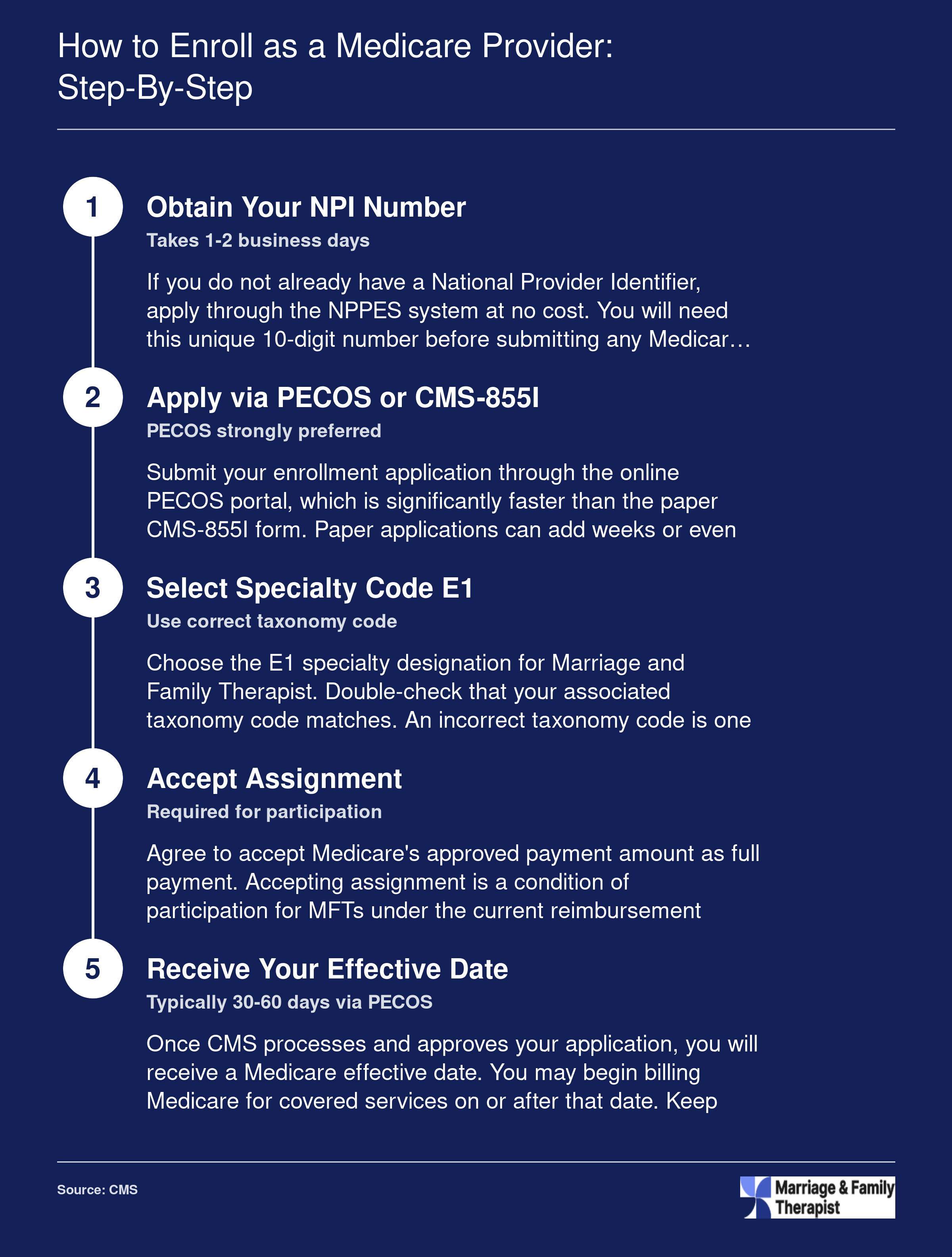 How to Enroll as a Medicare Provider: Step-By-Step

1

Obtain Your NPI Number

Takes 1-2 business days

If you do not already have a National Provider Identifier, apply through the NPPES system at no cost. You will need this unique 10-digit number before submitting any Medicar…

2

Apply via PECOS or CMS-855I

PECOS strongly preferred

Submit your enrollment application through the online PECOS portal, which is significantly faster than the paper CMS-855I form. Paper applications can add weeks or even

3

Select Specialty Code E1

Use correct taxonomy code

Choose the E1 specialty designation for Marriage and Family Therapist. Double-check that your associated taxonomy code matches. An incorrect taxonomy code is one

4

Accept Assignment

Required for participation

Agree to accept Medicare's approved payment amount as full payment. Accepting assignment is a condition of participation for MFTs under the current reimbursement

5

Receive Your Effective Date

Typically 30-60 days via PECOS

Once CMS processes and approves your application, you will receive a Medicare effective date. You may begin billing Medicare for covered services on or after that date. Keep

Source: CMS

Marriage & Family Therapist